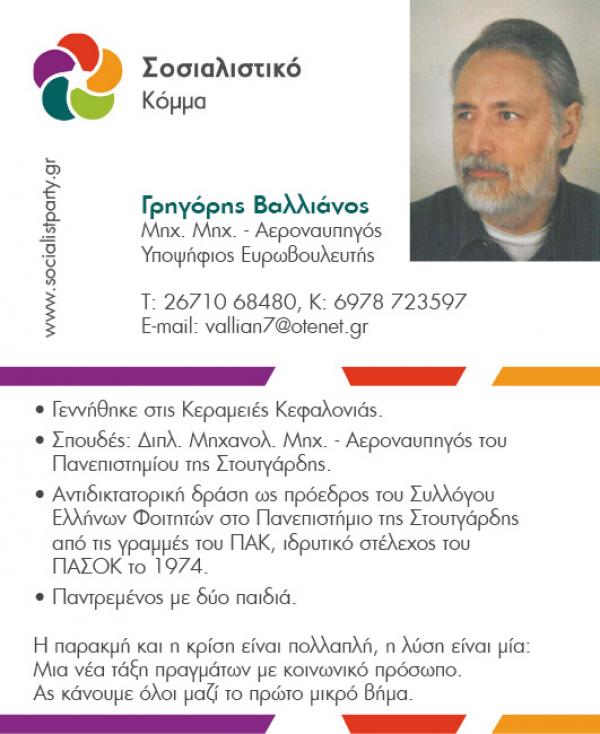 Σοσιαλιστικό
Κόμμα

www.socialistparty.gr

Γρηγόρης Βαλλιάνος
Μηχ. Μηχ. - Αεροναυπηγός
Υποψήφιος Ευρωβουλευτής

Τ: 26710 68480, Κ: 6978 723597
E-mail: vallian7@otenet.gr

• Γεννήθηκε στις Κεραμειές Κεφαλονιάς.
• Σπουδές: Διπλ. Μηχανολ. Μηχ. - Αεροναυπηγός του Πανεπιστημίου της Στουτγάρδης.
• Αντιδικτατορική δράση ως πρόεδρος του Συλλόγου Ελλήνων Φοιτητών στο Πανεπιστήμιο της Στουτγάρδης από τις γραμμές του ΠΑΚ, ιδρυτικό στέλεχος του ΠΑΣΟΚ το 1974.
• Παντρεμένος με δύο παιδιά.

Η παρακμή και η κρίση είναι πολλαπλή, η λύση είναι μία: Μια νέα τάξη πραγμάτων με κοινωνικό πρόσωπο. Ας κάνουμε όλοι μαζί το πρώτο μικρό βήμα.